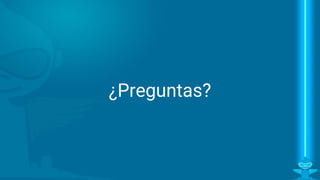 ¿Preguntas?